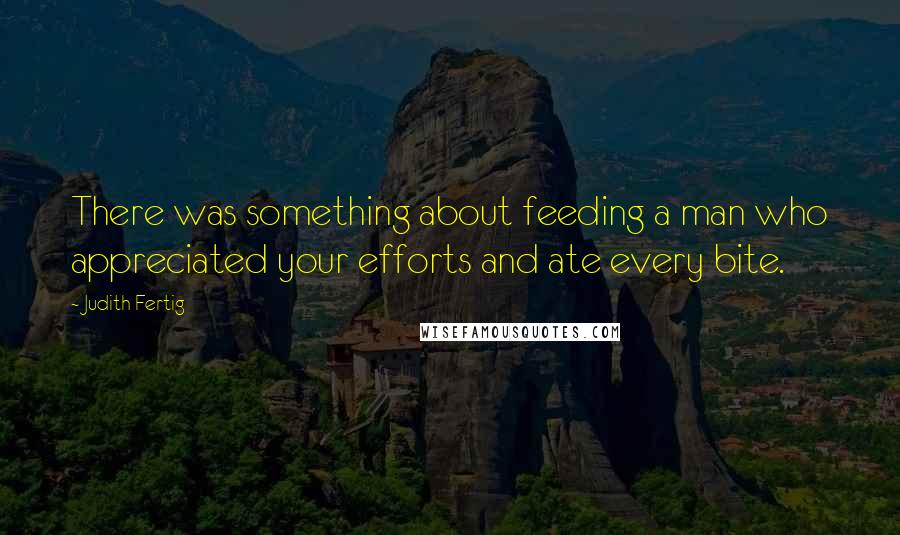 There was something about feeding a man who appreciated your efforts and ate every bite.

- Judith Fertig

WISEFAMOUSQUOTES.COM